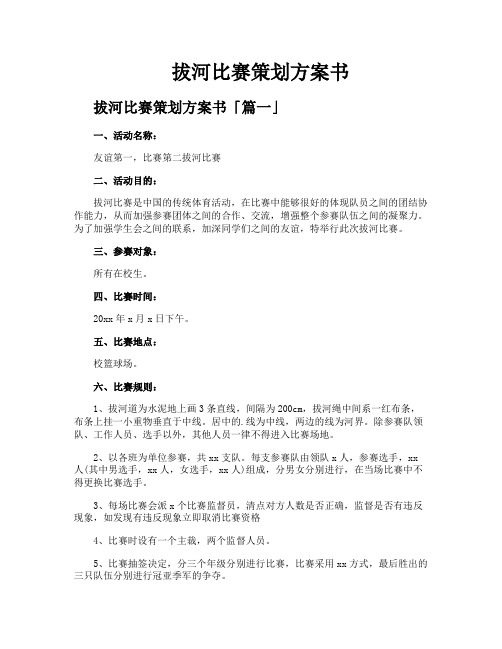 拔河比赛策划方案书

拔河比赛策划方案书「篇一」

一、活动名称：

友谊第一，比赛第二拔河比赛

二、活动目的：

拔河比赛是中国的传统体育活动，在比赛中能够很好的体现队员之间的团结协作能力，从而加强参赛团体之间的合作、交流，增强整个参赛队伍之间的凝聚力。为了加强学生会之间的联系，加深同学们之间的友谊，特举行此次拔河比赛。

三、参赛对象：

所有在校生。

四、比赛时间：

20xx 年 x 月 x 日下午。

五、比赛地点：

校篮球场。

六、比赛规则：

1、拔河道为水泥地上画 3 条直线，间隔为 200cm，拔河绳中间系一红布条，布条上挂一小重物垂直于中线。居中的.线为中线，两边的线为河界。除参赛队领队、工作人员、选手以外，其他人员一律不得进入比赛场地。

2、以各班为单位参赛，共 xx 支队。每支参赛队由领队 x 人，参赛选手，xx 人(其中男选手，xx 人，女选手，xx 人)组成，分男女分别进行，在当场比赛中不得更换比赛选手。

3、每场比赛会派 x 个比赛监督员，清点对方人数是否正确，监督是否有违反现象，如发现有违反现象立即取消比赛资格

4、比赛时设有一个主裁，两个监督人员。

5、比赛抽签决定，分三个年级分别进行比赛，比赛采用 xx 方式，最后胜出的三只队伍分别进行冠亚季军的争夺。